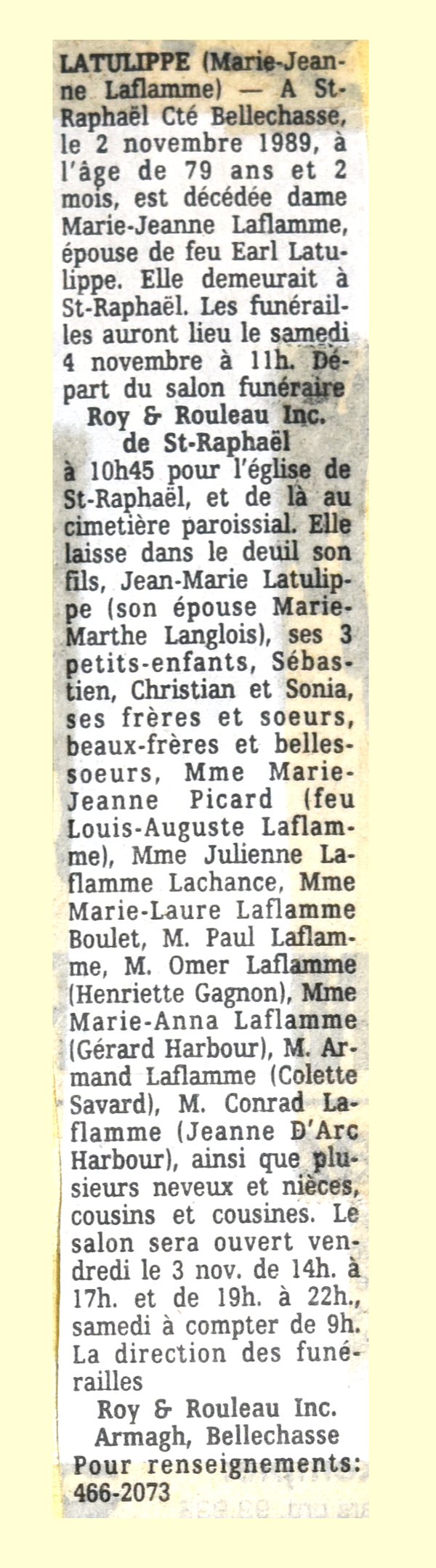 LATULIPPE (Marie-Jeanne Laflamme) — A St-Raphaël Cté Bellechasse, le 2 novembre 1989, à l'âge de 79 ans et 2 mois, est décédée dame Marie-Jeanne Laflamme, épouse de feu Earl Latulippe. Elle demeurait à St-Raphaël. Les funérailles auront lieu le samedi 4 novembre à 11h. Départ du salon funéraire
Roy & Rouleau Inc.
de St-Raphaël
à 10h45 pour l'église de St-Raphaël, et de là au cimetière paroissial. Elle laisse dans le deuil son fils, Jean-Marie Latulippe (son épouse Marie-Marthe Langlois), ses 3 petits-enfants, Sébastien, Christian et Sonia, ses frères et soeurs, beaux-frères et belles-soeurs, Mme Marie-Jeanne Picard (feu Louis-Auguste Laflamme), Mme Julienne Laflamme Lachance, Mme Marie-Laure Laflamme Boulet, M. Paul Laflamme, M. Omer Laflamme (Henriette Gagnon), Mme Marie-Anna Laflamme (Gérard Harbour), M. Armand Laflamme (Colette Savard), M. Conrad Laflamme (Jeanne D'Arc Harbour), ainsi que plusieurs neveux et nièces, cousins et cousines. Le salon sera ouvert vendredi le 3 nov. de 14h. à 17h. et de 19h. à 22h., samedi à compter de 9h. La direction des funérailles
Roy & Rouleau Inc.
Armagh, Bellechasse
Pour renseignements: 466-2073